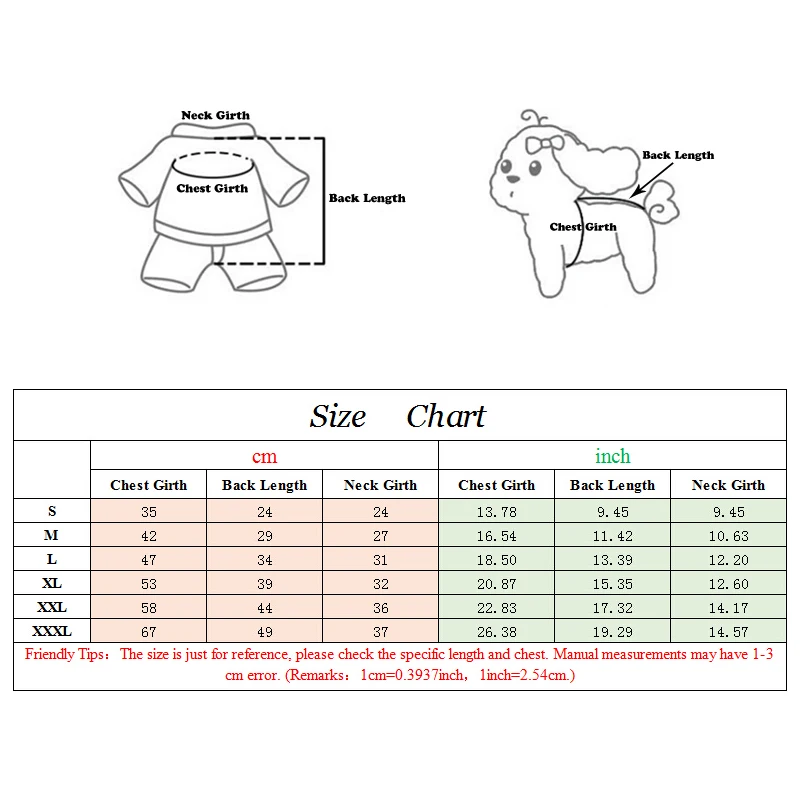 Neck Girth
Chest Girth
Back Length

Back Length
Chest Girth

Size Chart

| | cm | | | inch | | |
|---|---|---|---|---|---|---|
| | Chest Girth | Back Length | Neck Girth | Chest Girth | Back Length | Neck Girth |
| S | 35 | 24 | 24 | 13.78 | 9.45 | 9.45 |
| M | 42 | 29 | 27 | 16.54 | 11.42 | 10.63 |
| L | 47 | 34 | 31 | 18.50 | 13.39 | 12.20 |
| XL | 53 | 39 | 32 | 20.87 | 15.35 | 12.60 |
| XXL | 58 | 44 | 36 | 22.83 | 17.32 | 14.17 |
| XXXL | 67 | 49 | 37 | 26.38 | 19.29 | 14.57 |

Friendly Tips: The size is just for reference, please check the specific length and chest. Manual measurements may have 1-3 cm error. (Remarks: 1cm=0.3937inch, 1inch=2.54cm.)